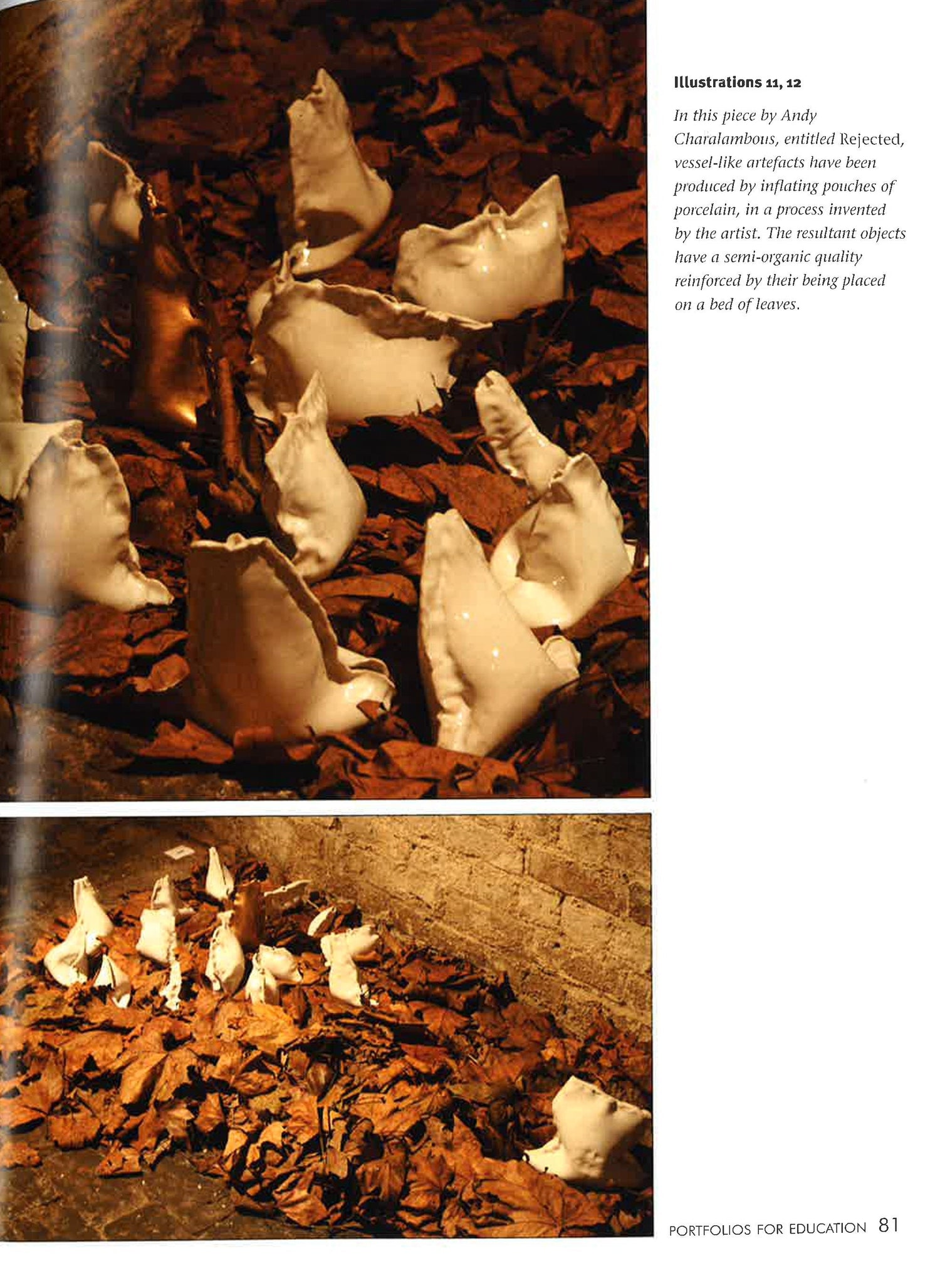 Illustrations 11, 12

In this piece by Andy Charalambous, entitled Rejected, vessel-like artefacts have been produced by inflating pouches of porcelain, in a process invented by the artist. The resultant objects have a semi-organic quality reinforced by their being placed on a bed of leaves.

PORTFOLIOS FOR EDUCATION 81